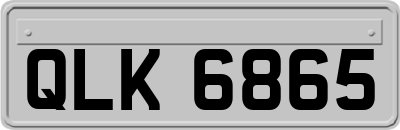 QLK 6865